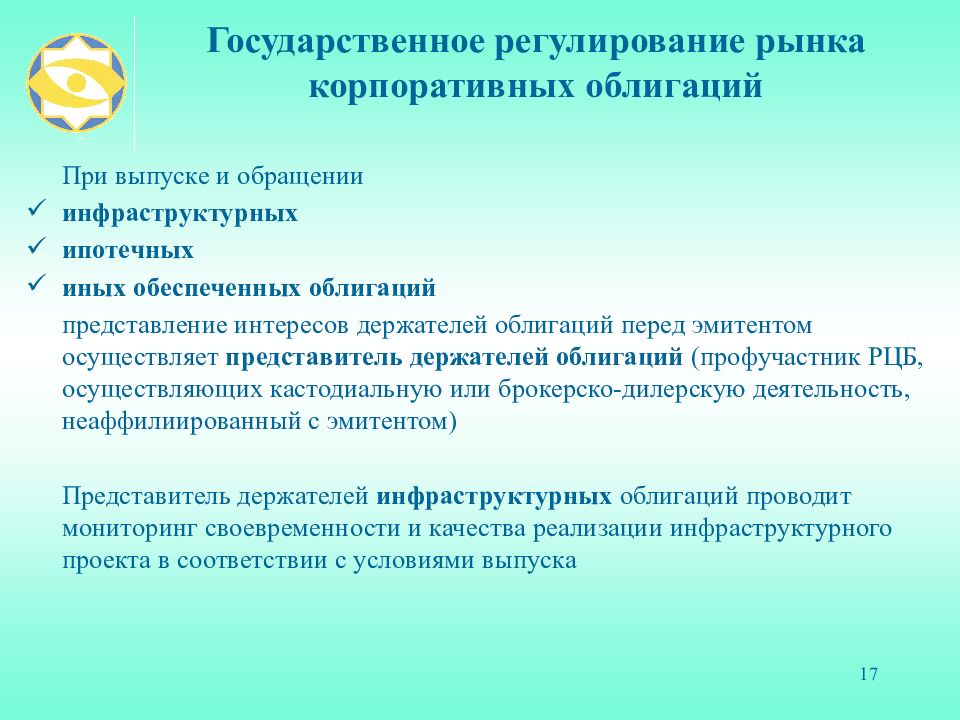 Государственное регулирование рынка корпоративных облигаций

При выпуске и обращении
✓ инфраструктурных
✓ ипотечных
✓ иных обеспеченных облигаций

представление интересов держателей облигаций перед эмитентом осуществляет представитель держателей облигаций (профучастник РЦБ, осуществляющих кастодиальную или брокерско-дилерскую деятельность, неаффилиированный с эмитентом)

Представитель держателей инфраструктурных облигаций проводит мониторинг своевременности и качества реализации инфраструктурного проекта в соответствии с условиями выпуска

17